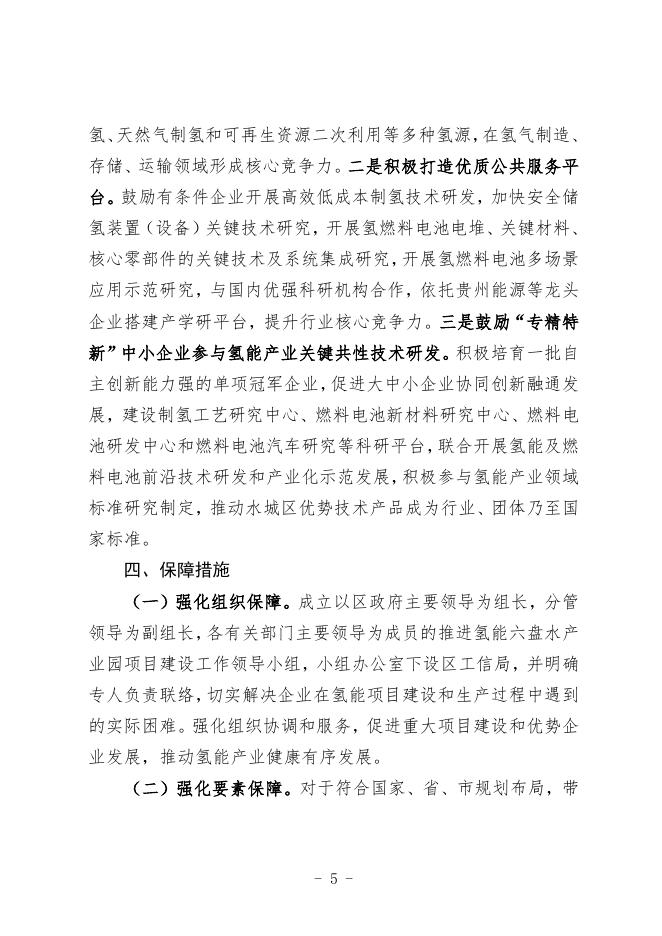 氢、天然气制氢和可再生资源二次利用等多种氢源，在氢气制造、存储、运输领域形成核心竞争力。二是积极打造优质公共服务平台。鼓励有条件企业开展高效低成本制氢技术研发，加快安全储氢装置（设备）关键技术研究，开展氢燃料电池电堆、关键材料、核心零部件的关键技术及系统集成研究，开展氢燃料电池多场景应用示范研究，与国内优强科研机构合作，依托贵州能源等龙头企业搭建产学研平台，提升行业核心竞争力。三是鼓励“专精特新”中小企业参与氢能产业关键共性技术研发。积极培育一批自主创新能力强的单项冠军企业，促进大中小企业协同创新融通发展，建设制氢工艺研究中心、燃料电池新材料研究中心、燃料电池研发中心和燃料电池汽车研究等科研平台，联合开展氢能及燃料电池前沿技术研发和产业化示范发展，积极参与氢能产业领域标准研究制定，推动水城区优势技术产品成为行业、团体乃至国家标准。

四、保障措施

（一）强化组织保障。成立以区政府主要领导为组长，分管领导为副组长，各有关部门主要领导为成员的推进氢能六盘水产业园项目建设工作领导小组，小组办公室下设区工信局，并明确专人负责联络，切实解决企业在氢能项目建设和生产过程中遇到的实际困难。强化组织协调和服务，促进重大项目建设和优势企业发展，推动氢能产业健康有序发展。

（二）强化要素保障。对于符合国家、省、市规划布局，带

- 5 -